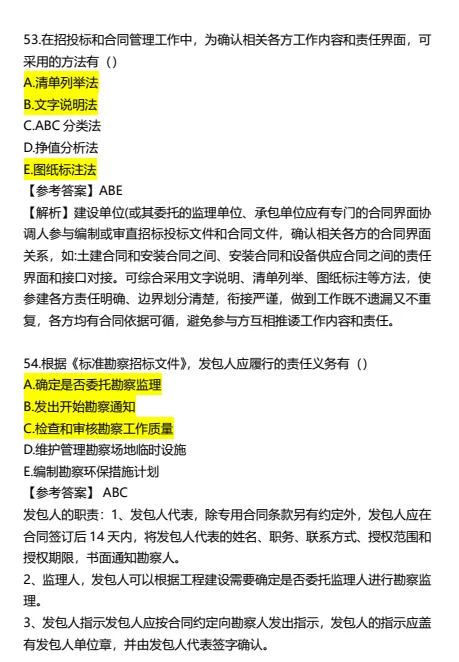 53.在招投标和合同管理工作中，为确认相关各方工作内容和责任界面，可采用的方法有（）
A.清单列举法
B.文字说明法
C.ABC 分类法
D.挣值分析法
E.图纸标注法
【参考答案】ABE
【解析】建设单位(或其委托的监理单位、承包单位应有专门的合同界面协调人参与编制或审直招标投标文件和合同文件，确认相关各方的合同界面关系，如:土建合同和安装合同之间、安装合同和设备供应合同之间的责任界面和接口对接。可综合采用文字说明、清单列举、图纸标注等方法，使参建各方责任明确、边界划分清楚，衔接严谨，做到工作既不遗漏又不重复，各方均有合同依据可循，避免参与方互相推诿工作内容和责任。

54.根据《标准勘察招标文件》，发包人应履行的责任义务有（）
A.确定是否委托勘察监理
B.发出开始勘察通知
C.检查和审核勘察工作质量
D.维护管理勘察场地临时设施
E.编制勘察环保措施计划
【参考答案】 ABC
发包人的职责：1、发包人代表，除专用合同条款另有约定外，发包人应在合同签订后 14 天内，将发包人代表的姓名、职务、联系方式、授权范围和授权期限，书面通知勘察人。
2、监理人，发包人可以根据工程建设需要确定是否委托监理人进行勘察监理。
3、发包人指示发包人应按合同约定向勘察人发出指示，发包人的指示应盖有发包人单位章，并由发包人代表签字确认。